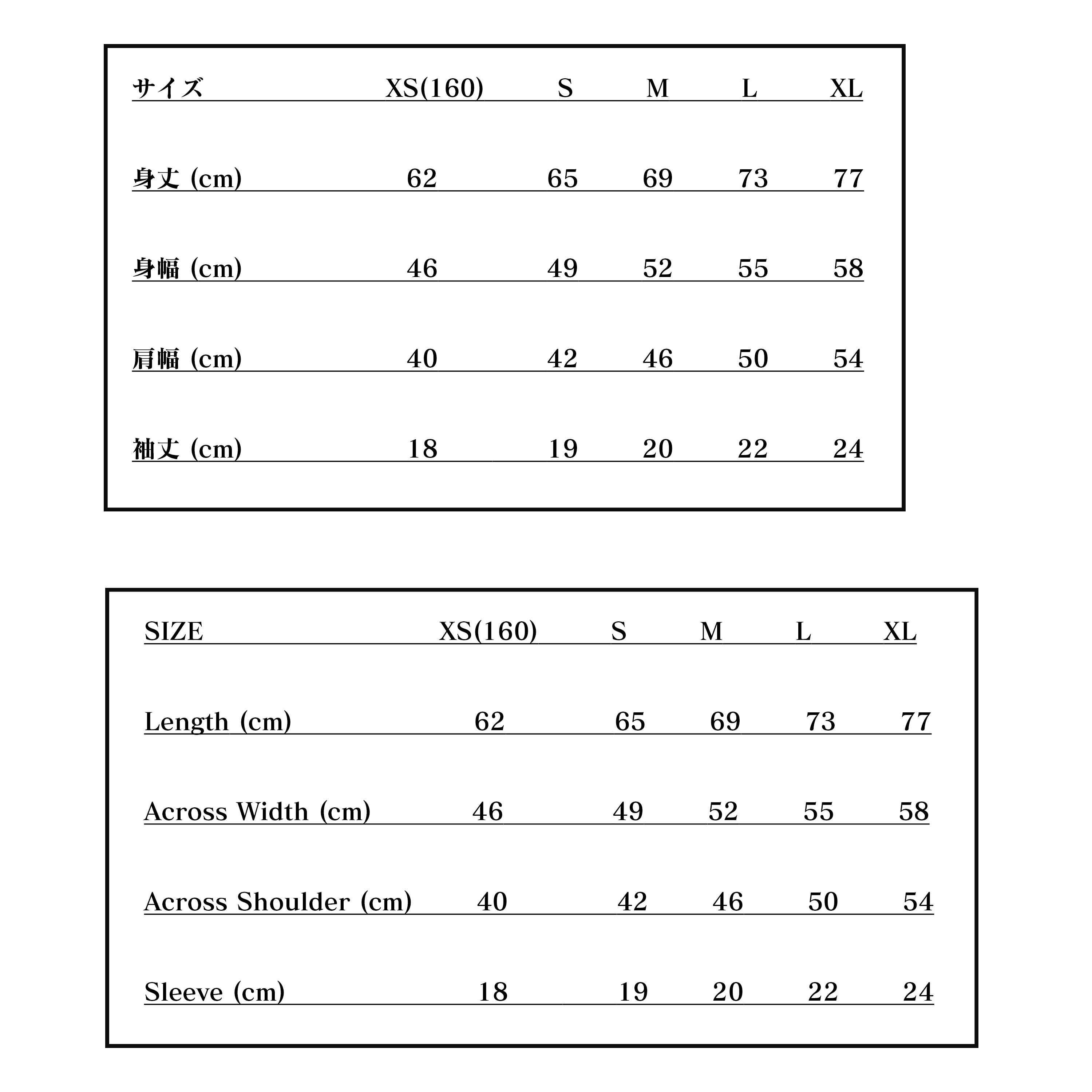 | サイズ | XS(160) | S | M | L | XL |
|---|---|---|---|---|---|
| 身丈 (cm) | 62 | 65 | 69 | 73 | 77 |
| 身幅 (cm) | 46 | 49 | 52 | 55 | 58 |
| 肩幅 (cm) | 40 | 42 | 46 | 50 | 54 |
| 袖丈 (cm) | 18 | 19 | 20 | 22 | 24 |

| SIZE | XS(160) | S | M | L | XL |
|---|---|---|---|---|---|
| Length (cm) | 62 | 65 | 69 | 73 | 77 |
| Across Width (cm) | 46 | 49 | 52 | 55 | 58 |
| Across Shoulder (cm) | 40 | 42 | 46 | 50 | 54 |
| Sleeve (cm) | 18 | 19 | 20 | 22 | 24 |